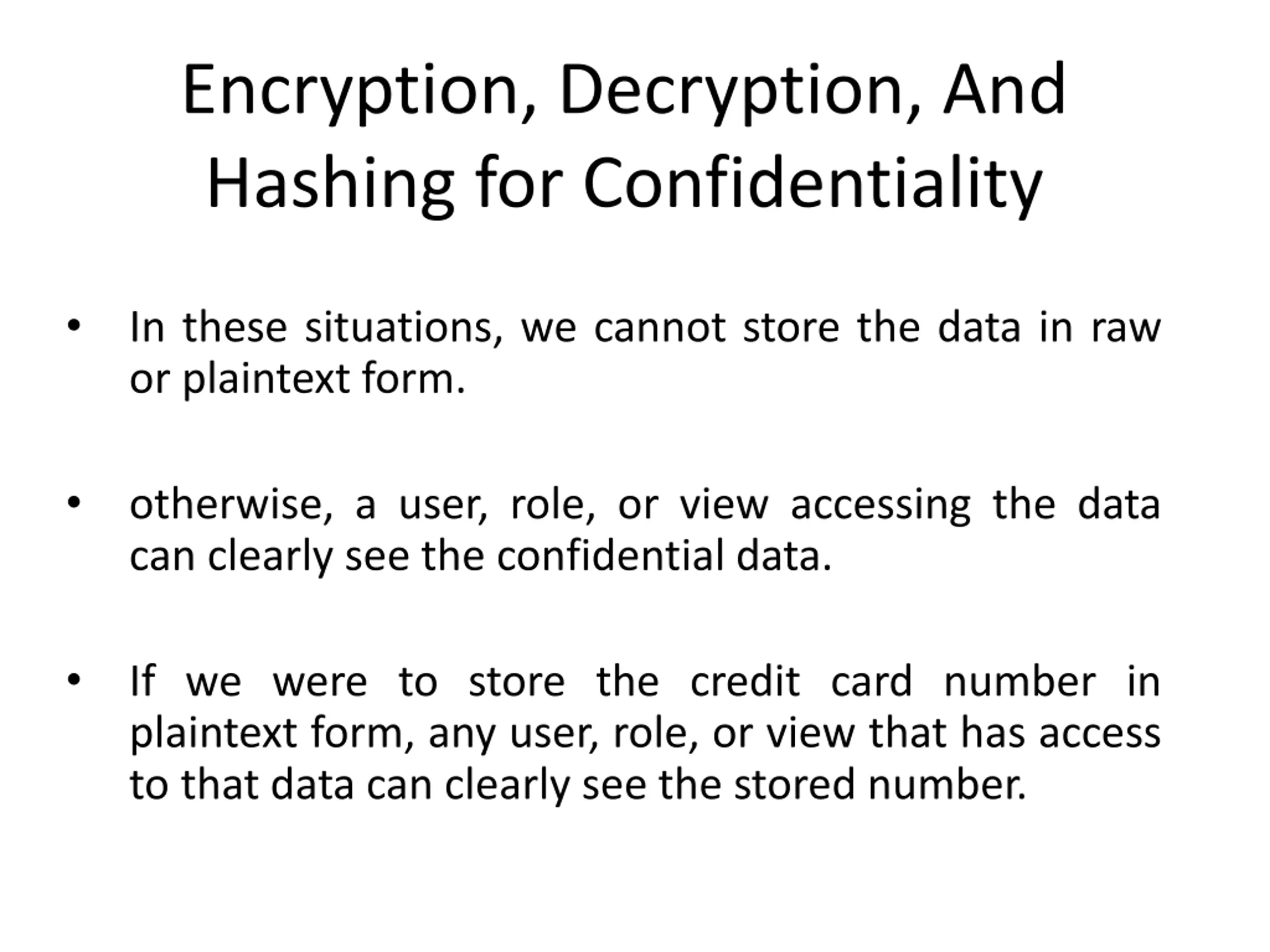 Encryption, Decryption, And Hashing for Confidentiality

• In these situations, we cannot store the data in raw or plaintext form.

• otherwise, a user, role, or view accessing the data can clearly see the confidential data.

• If we were to store the credit card number in plaintext form, any user, role, or view that has access to that data can clearly see the stored number.